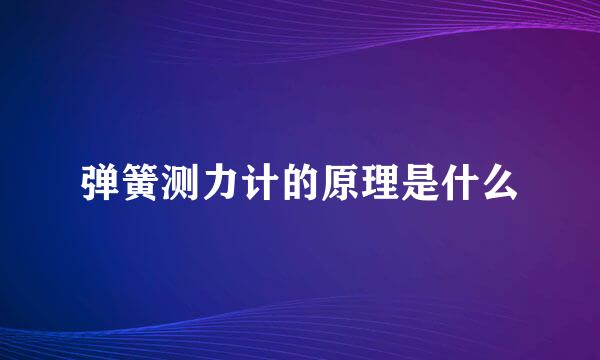 弹簧测力计的原理是什么